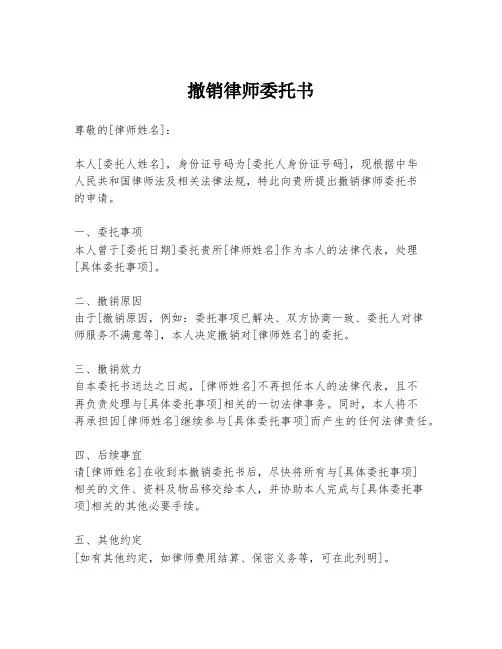 撤销律师委托书

尊敬的[律师姓名]：

本人[委托人姓名]，身份证号码为[委托人身份证号码]，现根据中华人民共和国律师法及相关法律法规，特此向贵所提出撤销律师委托书的申请。

一、委托事项
本人曾于[委托日期]委托贵所[律师姓名]作为本人的法律代表，处理[具体委托事项]。

二、撤销原因
由于[撤销原因，例如：委托事项已解决、双方协商一致、委托人对律师服务不满意等]，本人决定撤销对[律师姓名]的委托。

三、撤销效力
自本委托书送达之日起，[律师姓名]不再担任本人的法律代表，且不再负责处理与[具体委托事项]相关的一切法律事务。同时，本人将不再承担因[律师姓名]继续参与[具体委托事项]而产生的任何法律责任。

四、后续事宜
请[律师姓名]在收到本撤销委托书后，尽快将所有与[具体委托事项]相关的文件、资料及物品移交给本人，并协助本人完成与[具体委托事项]相关的其他必要手续。

五、其他约定
[如有其他约定，如律师费用结算、保密义务等，可在此列明]。